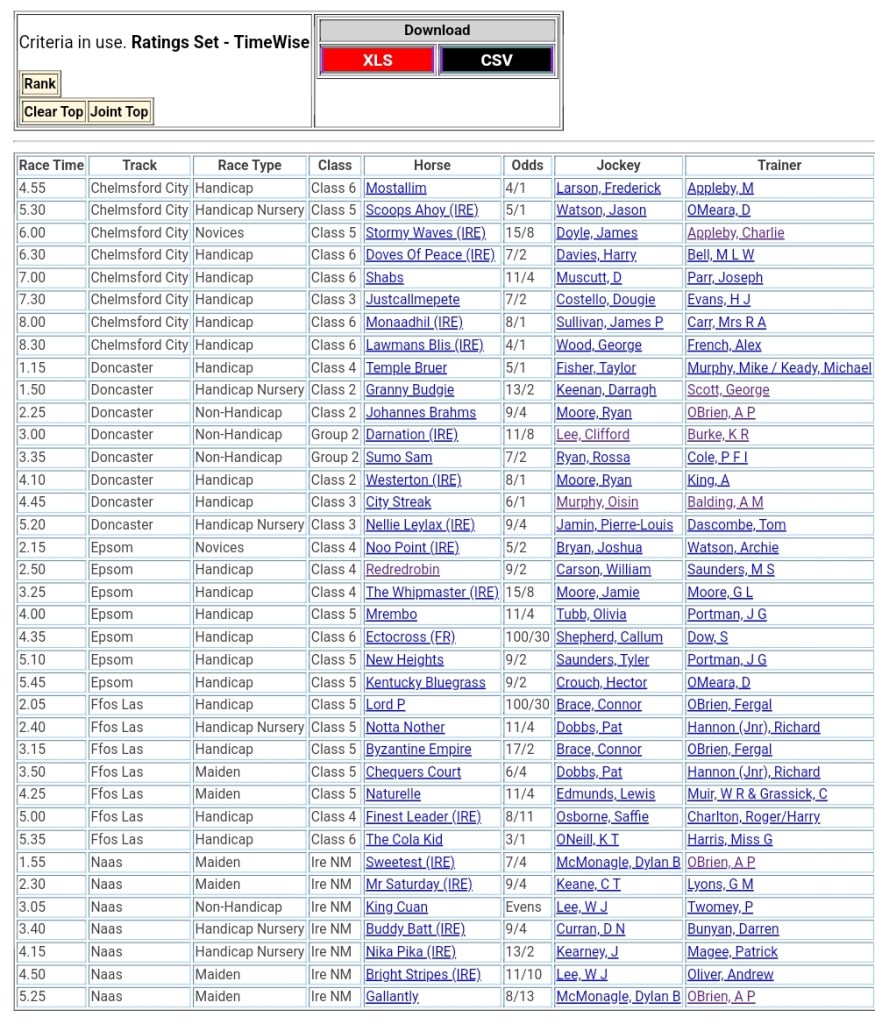 Criteria in use. **Ratings Set - TimeWise**

Rank

Clear Top Joint Top

Download

XLS CSV

| Race Time | Track | Race Type | Class | Horse | Odds | Jockey | Trainer |
|---|---|---|---|---|---|---|---|
| 4.55 | Chelmsford City | Handicap | Class 6 | Mostallim | 4/1 | Larson, Frederick | Appleby, M |
| 5.30 | Chelmsford City | Handicap Nursery | Class 5 | Scoops Ahoy (IRE) | 5/1 | Watson, Jason | OMeara, D |
| 6.00 | Chelmsford City | Novices | Class 5 | Stormy Waves (IRE) | 15/8 | Doyle, James | Appleby, Charlie |
| 6.30 | Chelmsford City | Handicap | Class 6 | Doves Of Peace (IRE) | 7/2 | Davies, Harry | Bell, M L W |
| 7.00 | Chelmsford City | Handicap | Class 6 | Shabs | 11/4 | Muscutt, D | Parr, Joseph |
| 7.30 | Chelmsford City | Handicap | Class 3 | Justcallmepete | 7/2 | Costello, Dougie | Evans, H J |
| 8.00 | Chelmsford City | Handicap | Class 6 | Monaadhil (IRE) | 8/1 | Sullivan, James P | Carr, Mrs R A |
| 8.30 | Chelmsford City | Handicap | Class 6 | Lawmans Blis (IRE) | 4/1 | Wood, George | French, Alex |
| 1.15 | Doncaster | Handicap | Class 4 | Temple Bruer | 5/1 | Fisher, Taylor | Murphy, Mike / Keady, Michael |
| 1.50 | Doncaster | Handicap Nursery | Class 2 | Granny Budgie | 13/2 | Keenan, Darragh | Scott, George |
| 2.25 | Doncaster | Non-Handicap | Class 2 | Johannes Brahms | 9/4 | Moore, Ryan | OBrien, A P |
| 3.00 | Doncaster | Non-Handicap | Group 2 | Darnation (IRE) | 11/8 | Lee, Clifford | Burke, K R |
| 3.35 | Doncaster | Non-Handicap | Group 2 | Sumo Sam | 7/2 | Ryan, Rossa | Cole, P F I |
| 4.10 | Doncaster | Handicap | Class 2 | Westerton (IRE) | 8/1 | Moore, Ryan | King, A |
| 4.45 | Doncaster | Handicap | Class 3 | City Streak | 6/1 | Murphy, Oisin | Balding, A M |
| 5.20 | Doncaster | Handicap Nursery | Class 3 | Nellie Leylax (IRE) | 9/4 | Jamin, Pierre-Louis | Dascombe, Tom |
| 2.15 | Epsom | Novices | Class 4 | Noo Point (IRE) | 5/2 | Bryan, Joshua | Watson, Archie |
| 2.50 | Epsom | Handicap | Class 4 | Redredrobin | 9/2 | Carson, William | Saunders, M S |
| 3.25 | Epsom | Handicap | Class 4 | The Whipmaster (IRE) | 15/8 | Moore, Jamie | Moore, G L |
| 4.00 | Epsom | Handicap | Class 5 | Mrembo | 11/4 | Tubb, Olivia | Portman, J G |
| 4.35 | Epsom | Handicap | Class 6 | Ectocross (FR) | 100/30 | Shepherd, Callum | Dow, S |
| 5.10 | Epsom | Handicap | Class 5 | New Heights | 9/2 | Saunders, Tyler | Portman, J G |
| 5.45 | Epsom | Handicap | Class 5 | Kentucky Bluegrass | 9/2 | Crouch, Hector | OMeara, D |
| 2.05 | Ffos Las | Handicap | Class 5 | Lord P | 100/30 | Brace, Connor | OBrien, Fergal |
| 2.40 | Ffos Las | Handicap Nursery | Class 5 | Notta Nother | 11/4 | Dobbs, Pat | Hannon (Jnr), Richard |
| 3.15 | Ffos Las | Handicap | Class 5 | Byzantine Empire | 17/2 | Brace, Connor | OBrien, Fergal |
| 3.50 | Ffos Las | Maiden | Class 5 | Chequers Court | 6/4 | Dobbs, Pat | Hannon (Jnr), Richard |
| 4.25 | Ffos Las | Maiden | Class 5 | Naturelle | 11/4 | Edmunds, Lewis | Muir, W R & Grassick, C |
| 5.00 | Ffos Las | Handicap | Class 4 | Finest Leader (IRE) | 8/11 | Osborne, Saffie | Charlton, Roger/Harry |
| 5.35 | Ffos Las | Handicap | Class 6 | The Cola Kid | 3/1 | ONeill, K T | Harris, Miss G |
| 1.55 | Naas | Maiden | Ire NM | Sweetest (IRE) | 7/4 | McMonagle, Dylan B | OBrien, A P |
| 2.30 | Naas | Maiden | Ire NM | Mr Saturday (IRE) | 9/4 | Keane, C T | Lyons, G M |
| 3.05 | Naas | Non-Handicap | Ire NM | King Cuan | Evens | Lee, W J | Twomey, P |
| 3.40 | Naas | Handicap Nursery | Ire NM | Buddy Batt (IRE) | 9/4 | Curran, D N | Bunyan, Darren |
| 4.15 | Naas | Handicap Nursery | Ire NM | Nika Pika (IRE) | 13/2 | Kearney, J | Magee, Patrick |
| 4.50 | Naas | Maiden | Ire NM | Bright Stripes (IRE) | 11/10 | Lee, W J | Oliver, Andrew |
| 5.25 | Naas | Maiden | Ire NM | Gallantly | 8/13 | McMonagle, Dylan B | OBrien, A P |